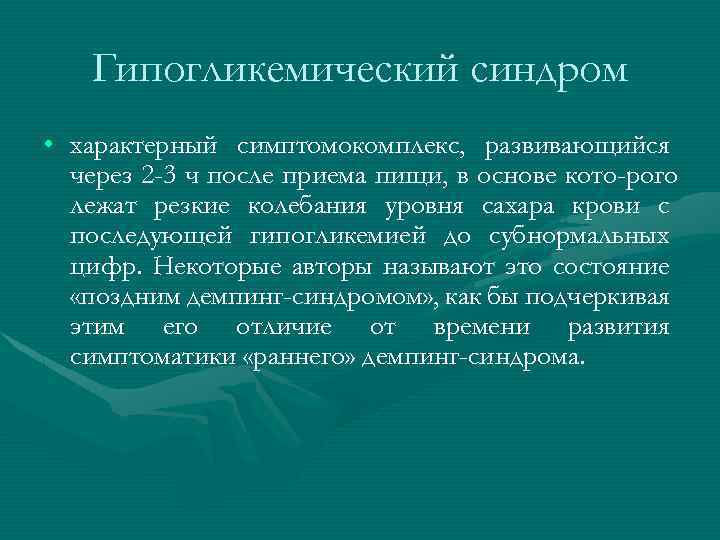 Гипогликемический синдром

• характерный симптомокомплекс, развивающийся через 2-3 ч после приема пищи, в основе кото-рого лежат резкие колебания уровня сахара крови с последующей гипогликемией до субнормальных цифр. Некоторые авторы называют это состояние «поздним демпинг-синдромом», как бы подчеркивая этим его отличие от времени развития симптоматики «раннего» демпинг-синдрома.